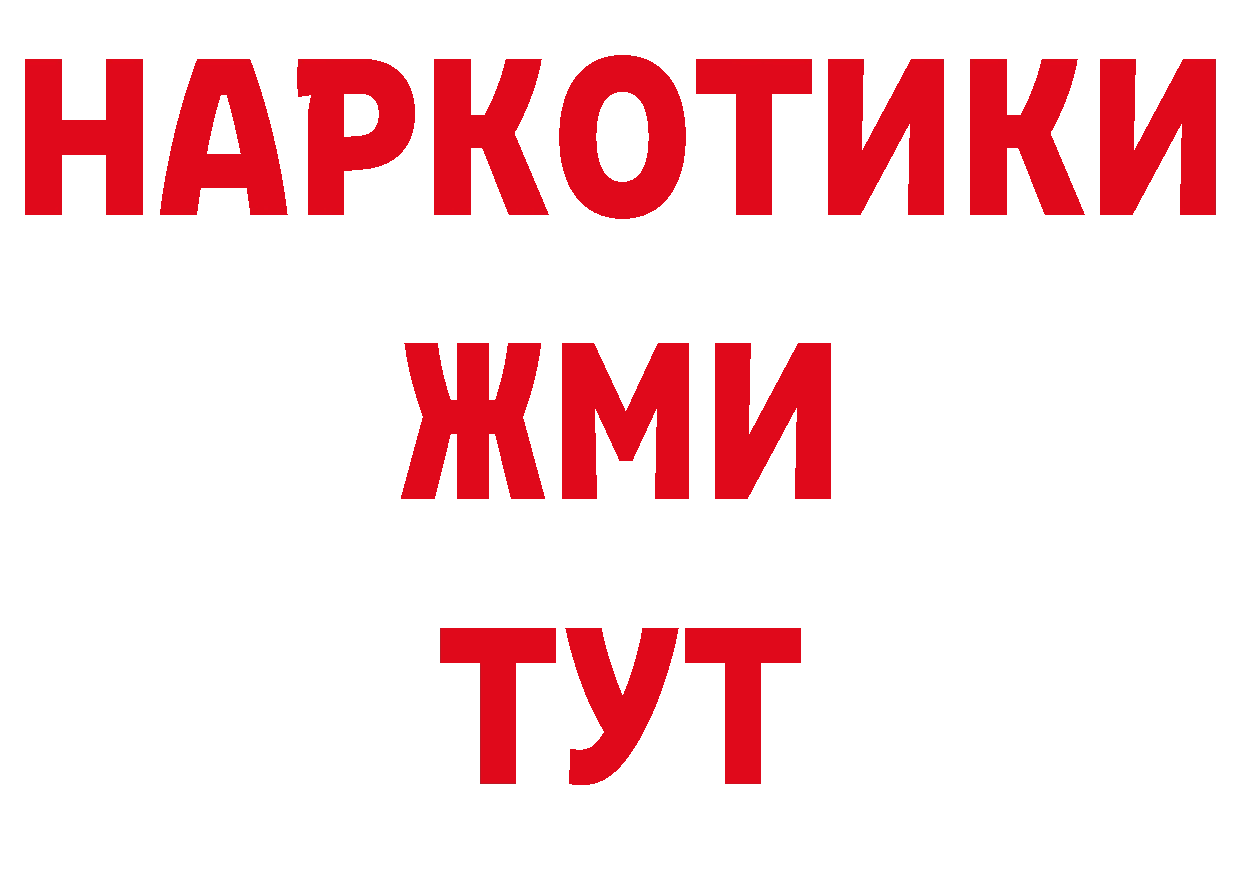 НАРКОТИКИ
ЖМИ
ТУТ